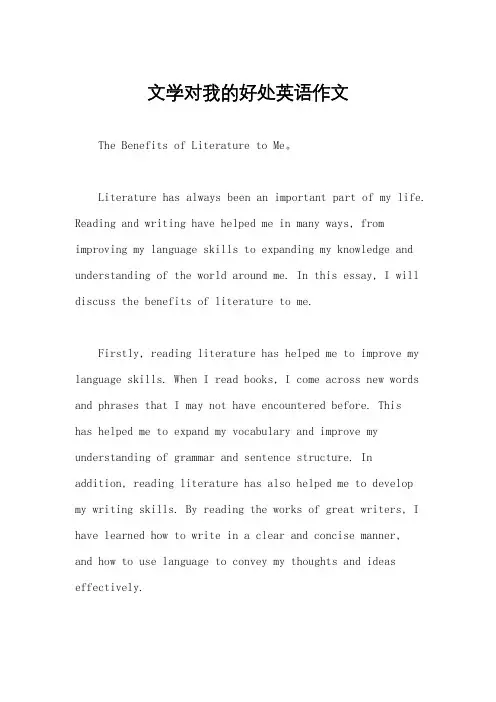 文学对我的好处英语作文

The Benefits of Literature to Me。

Literature has always been an important part of my life. Reading and writing have helped me in many ways, from improving my language skills to expanding my knowledge and understanding of the world around me. In this essay, I will discuss the benefits of literature to me.

Firstly, reading literature has helped me to improve my language skills. When I read books, I come across new words and phrases that I may not have encountered before. This has helped me to expand my vocabulary and improve my understanding of grammar and sentence structure. In addition, reading literature has also helped me to develop my writing skills. By reading the works of great writers, I have learned how to write in a clear and concise manner, and how to use language to convey my thoughts and ideas effectively.